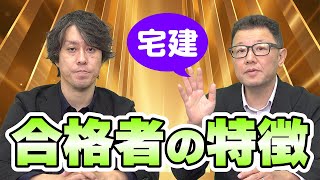 宅建

合格者の特徴